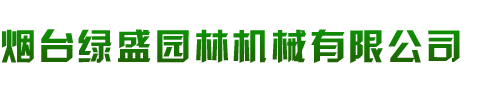 烟台绿盛园林机械有限公司